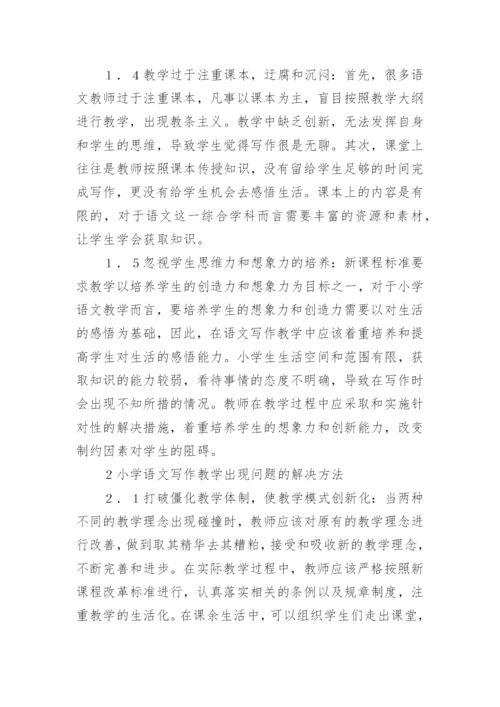 1．4教学过于注重课本，迂腐和沉闷：首先，很多语文教师过于注重课本，凡事以课本为主，盲目按照教学大纲进行教学，出现教条主义。教学中缺乏创新，无法发挥自身和学生的思维，导致学生觉得写作很是无聊。其次，课堂上往往是教师按照课本传授知识，没有留给学生足够的时间完成写作，更没有给学生机会去感悟生活。课本上的内容是有限的，对于语文这一综合学科而言需要丰富的资源和素材，让学生学会获取知识。

1．5忽视学生思维力和想象力的培养：新课程标准要求教学以培养学生的创造力和想象力为目标之一，对于小学语文教学而言，要培养学生的想象力和创造力需要以对生活的感悟为基础，因此，在语文写作教学中应该着重培养和提高学生对生活的感悟能力。小学生生活空间和范围有限，获取知识的能力较弱，看待事情的态度不明确，导致在写作时会出现不知所措的情况。教师在教学过程中应采取和实施针对性的解决措施，着重培养学生的想象力和创新能力，改变制约因素对学生的阻碍。

2小学语文写作教学出现问题的解决方法

2．1打破僵化教学体制，使教学模式创新化：当两种不同的教学理念出现碰撞时，教师应该对原有的教学理念进行改善，做到取其精华去其糟粕，接受和吸收新的教学理念，不断完善和进步。在实际教学过程中，教师应该严格按照新课程改革标准进行，认真落实相关的条例以及规章制度，注重教学的生活化。在课余生活中，可以组织学生们走出课堂，